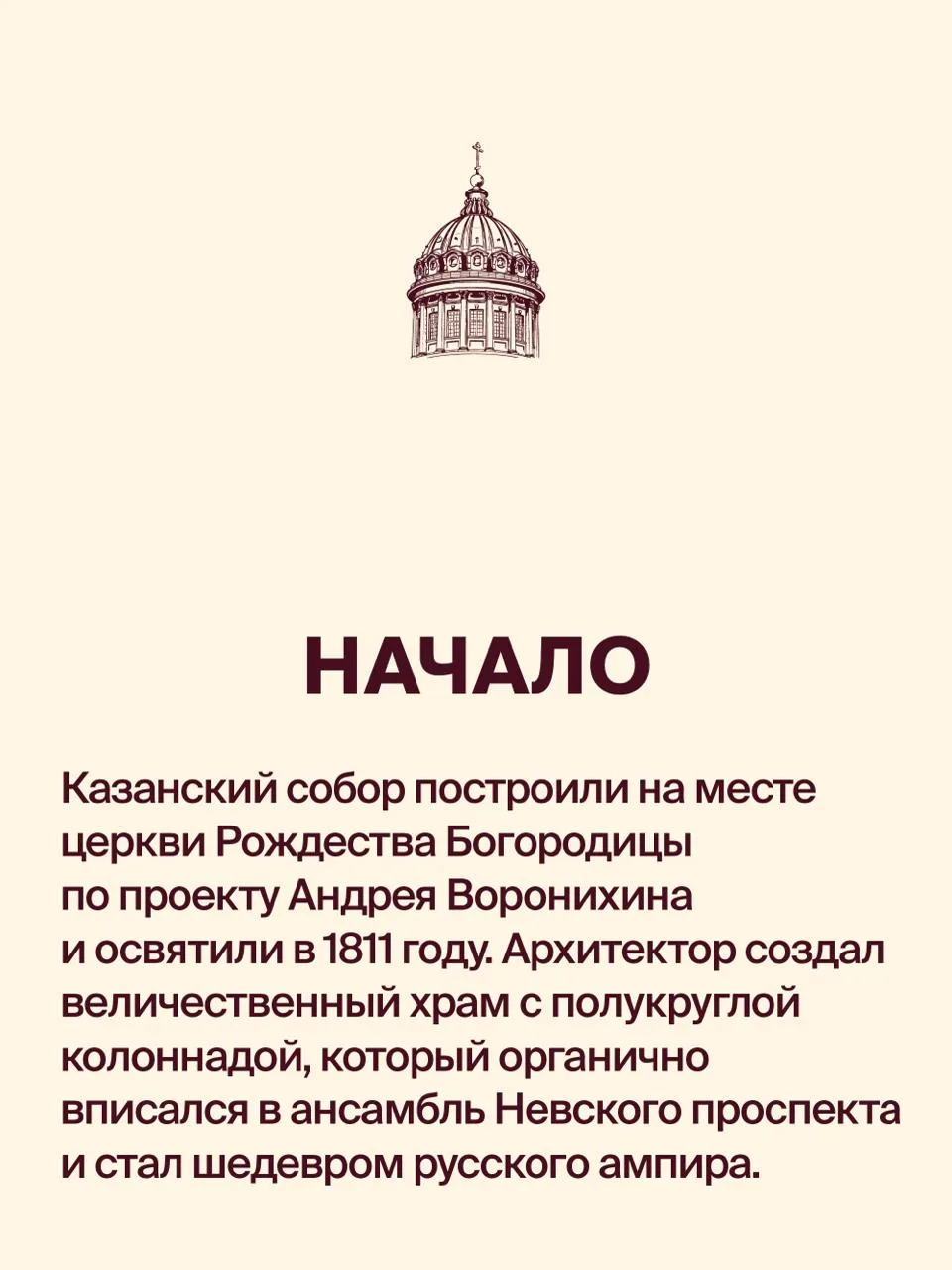 НАЧАЛО

Казанский собор построили на месте церкви Рождества Богородицы по проекту Андрея Воронихина и освятили в 1811 году. Архитектор создал величественный храм с полукруглой колоннадой, который органично вписался в ансамбль Невского проспекта и стал шедевром русского ампира.